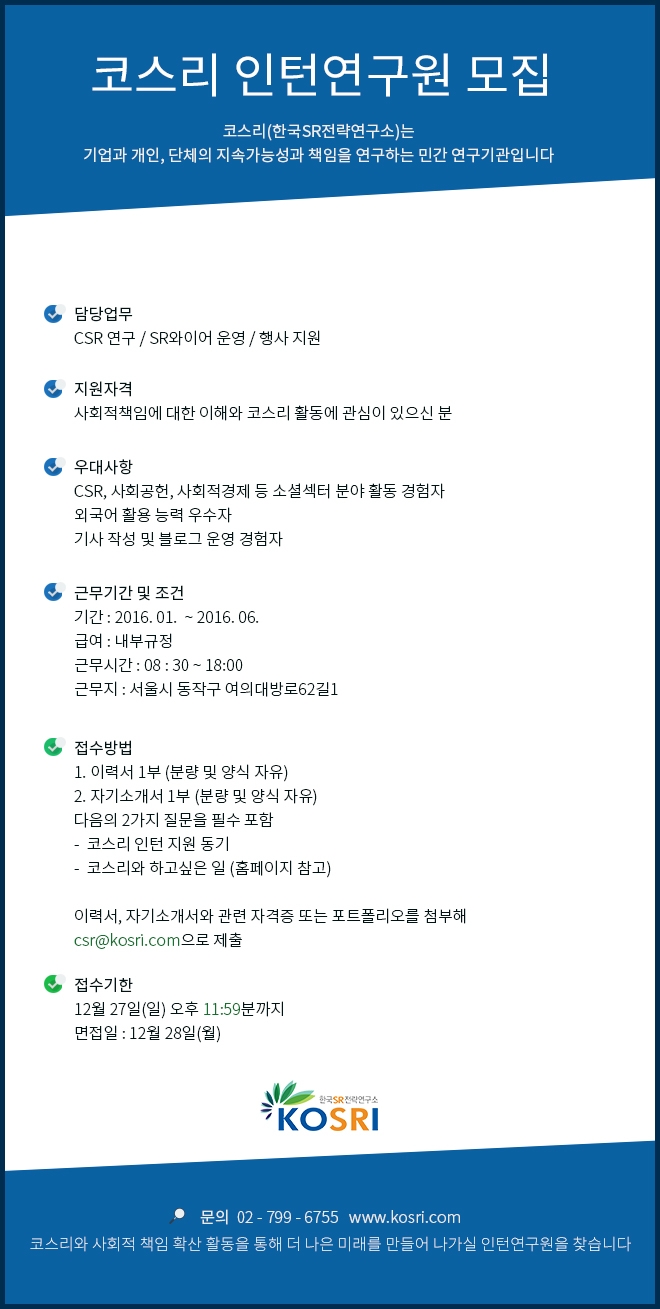 코스리 인턴연구원 모집

코스리(한국SR전략연구소)는
기업과 개인, 단체의 지속가능성과 책임을 연구하는 민간 연구기관입니다

담당업무
CSR 연구 / SR와이어 운영 / 행사 지원

지원자격
사회적책임에 대한 이해와 코스리 활동에 관심이 있으신 분

우대사항
CSR, 사회공헌, 사회적경제 등 소셜섹터 분야 활동 경험자
외국어 활용 능력 우수자
기사 작성 및 블로그 운영 경험자

근무기간 및 조건
기간 : 2016. 01. ~ 2016. 06.
급여 : 내부규정
근무시간 : 08 : 30 ~ 18:00
근무지 : 서울시 동작구 여의대방로62길1

접수방법
1. 이력서 1부 (분량 및 양식 자유)
2. 자기소개서 1부 (분량 및 양식 자유)
다음의 2가지 질문을 필수 포함
- 코스리 인턴 지원 동기
- 코스리와 하고싶은 일 (홈페이지 참고)

이력서, 자기소개서와 관련 자격증 또는 포트폴리오를 첨부해
csr@kosri.com으로 제출

접수기한
12월 27일(일) 오후 11:59분까지
면접일 : 12월 28일(월)

한국SR전략연구소
KOSRI

문의 02 - 799 - 6755 www.kosri.com
코스리와 사회적 책임 확산 활동을 통해 더 나은 미래를 만들어 나가실 인턴연구원을 찾습니다